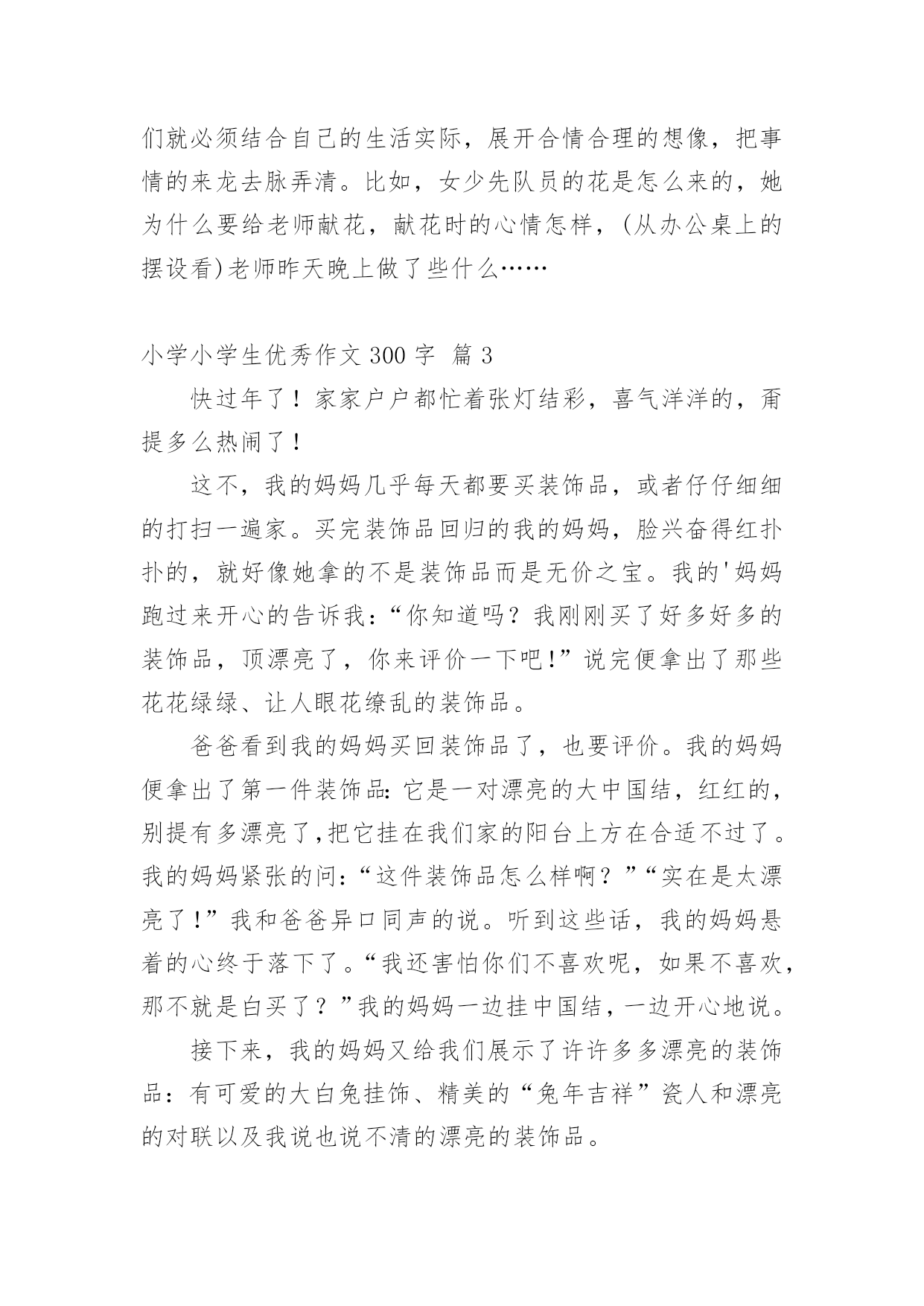 们就必须结合自己的生活实际，展开合情合理的想像，把事情的来龙去脉弄清。比如，女少先队员的花是怎么来的，她为什么要给老师献花，献花时的心情怎样，(从办公桌上的摆设看)老师昨天晚上做了些什么……

小学小学生优秀作文 300 字  篇 3

快过年了！家家户户都忙着张灯结彩，喜气洋洋的，甭提多么热闹了！

这不，我的妈妈几乎每天都要买装饰品，或者仔仔细细的打扫一遍家。买完装饰品回归的我的妈妈，脸兴奋得红扑扑的，就好像她拿的不是装饰品而是无价之宝。我的'妈妈跑过来开心的告诉我:“你知道吗？我刚刚买了好多好多的装饰品，顶漂亮了，你来评价一下吧!”说完便拿出了那些花花绿绿、让人眼花缭乱的装饰品。

爸爸看到我的妈妈买回装饰品了，也要评价。我的妈妈便拿出了第一件装饰品:它是一对漂亮的大中国结，红红的，别提有多漂亮了,把它挂在我们家的阳台上方在合适不过了。我的妈妈紧张的问:“这件装饰品怎么样啊？”“实在是太漂亮了!”我和爸爸异口同声的说。听到这些话，我的妈妈悬着的心终于落下了。“我还害怕你们不喜欢呢，如果不喜欢，那不就是白买了？”我的妈妈一边挂中国结，一边开心地说。

接下来，我的妈妈又给我们展示了许许多多漂亮的装饰品：有可爱的大白兔挂饰、精美的“兔年吉祥”瓷人和漂亮的对联以及我说也说不清的漂亮的装饰品。